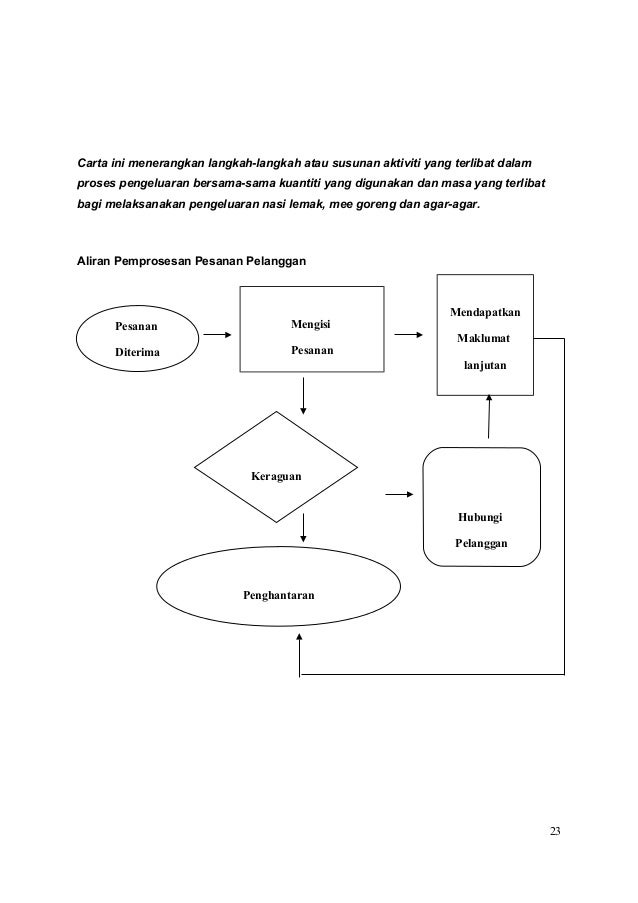 Carta ini menerangkan langkah-langkah atau susunan aktiviti yang terlibat dalam proses pengeluaran bersama-sama kuantiti yang digunakan dan masa yang terlibat bagi melaksanakan pengeluaran nasi lemak, mee goreng dan agar-agar.

Aliran Pemprosesan Pesanan Pelanggan

Pesanan Diterima

Mengisi Pesanan

Mendapatkan Maklumat lanjutan

Keraguan

Hubungi Pelanggan

Penghantaran

23